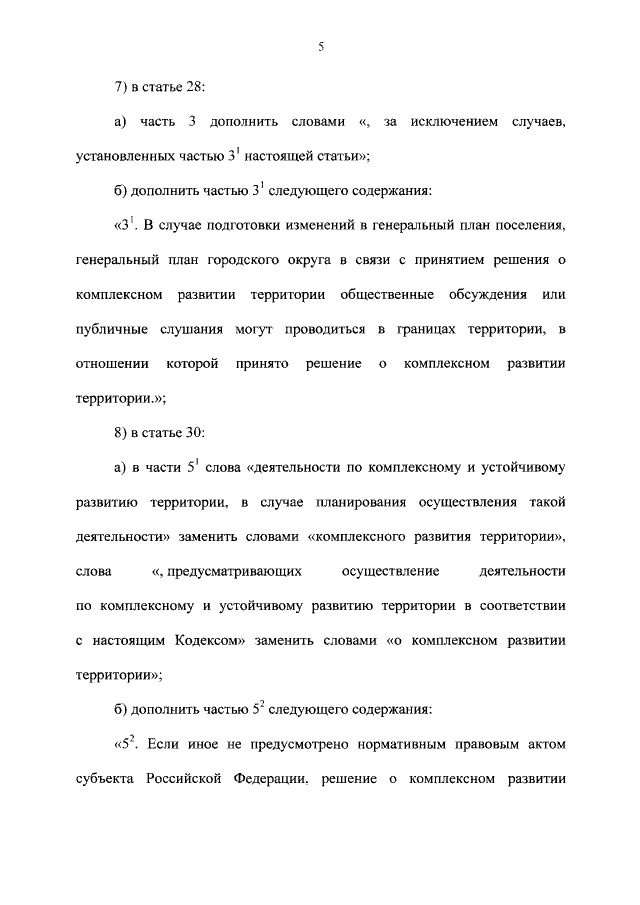 5

7) в статье 28:

а) часть 3 дополнить словами «, за исключением случаев, установленных частью $3^1$ настоящей статьи»;

б) дополнить частью $3^1$ следующего содержания:

«$3^1$. В случае подготовки изменений в генеральный план поселения, генеральный план городского округа в связи с принятием решения о комплексном развитии территории общественные обсуждения или публичные слушания могут проводиться в границах территории, в отношении которой принято решение о комплексном развитии территории.»;

8) в статье 30:

а) в части $5^1$ слова «деятельности по комплексному и устойчивому развитию территории, в случае планирования осуществления такой деятельности» заменить словами «комплексного развития территории», слова «, предусматривающих осуществление деятельности по комплексному и устойчивому развитию территории в соответствии с настоящим Кодексом» заменить словами «о комплексном развитии территории»;

б) дополнить частью $5^2$ следующего содержания:

«$5^2$. Если иное не предусмотрено нормативным правовым актом субъекта Российской Федерации, решение о комплексном развитии